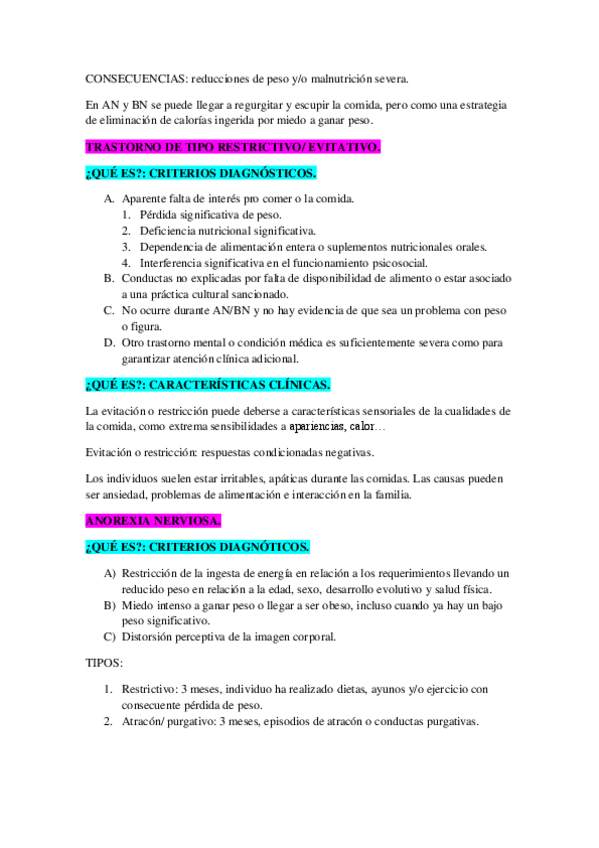 CONSECUENCIAS: reducciones de peso y/o malnutrición severa.

En AN y BN se puede llegar a regurgitar y escupir la comida, pero como una estrategia de eliminación de calorías ingerida por miedo a ganar peso.

TRASTORNO DE TIPO RESTRICTIVO/ EVITATIVO.

¿QUÉ ES?: CRITERIOS DIAGNÓSTICOS.

A. Aparente falta de interés pro comer o la comida.
1. Pérdida significativa de peso.
2. Deficiencia nutricional significativa.
3. Dependencia de alimentación entera o suplementos nutricionales orales.
4. Interferencia significativa en el funcionamiento psicosocial.
B. Conductas no explicadas por falta de disponibilidad de alimento o estar asociado a una práctica cultural sancionado.
C. No ocurre durante AN/BN y no hay evidencia de que sea un problema con peso o figura.
D. Otro trastorno mental o condición médica es suficientemente severa como para garantizar atención clínica adicional.

¿QUÉ ES?: CARACTERÍSTICAS CLÍNICAS.

La evitación o restricción puede deberse a características sensoriales de la cualidades de la comida, como extrema sensibilidades a apariencias, calor…

Evitación o restricción: respuestas condicionadas negativas.

Los individuos suelen estar irritables, apáticas durante las comidas. Las causas pueden ser ansiedad, problemas de alimentación e interacción en la familia.

ANOREXIA NERVIOSA.

¿QUÉ ES?: CRITERIOS DIAGNÓTICOS.

A) Restricción de la ingesta de energía en relación a los requerimientos llevando un reducido peso en relación a la edad, sexo, desarrollo evolutivo y salud física.
B) Miedo intenso a ganar peso o llegar a ser obeso, incluso cuando ya hay un bajo peso significativo.
C) Distorsión perceptiva de la imagen corporal.

TIPOS:

1. Restrictivo: 3 meses, individuo ha realizado dietas, ayunos y/o ejercicio con consecuente pérdida de peso.
2. Atracón/ purgativo: 3 meses, episodios de atracón o conductas purgativas.